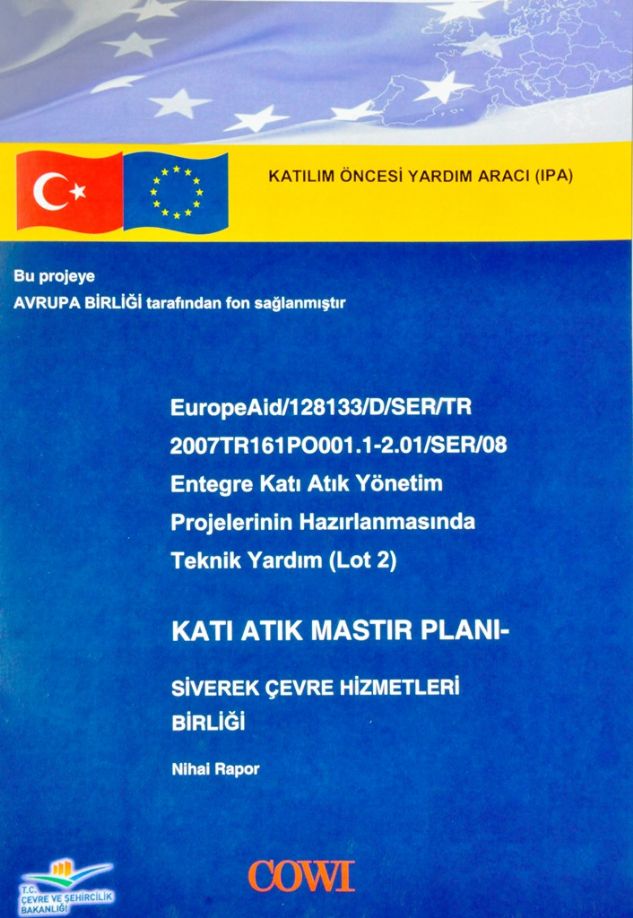 KATILIM ÖNCESİ YARDIM ARACI (IPA)

Bu projeye
AVRUPA BİRLİĞİ tarafından fon sağlanmıştır

EuropeAid/128133/D/SER/TR
2007TR161PO001.1-2.01/SER/08
Entegre Katı Atık Yönetim
Projelerinin Hazırlanmasında
Teknik Yardım (Lot 2)

KATI ATIK MASTIR PLANI-

SİVEREK ÇEVRE HİZMETLERİ
BİRLİĞİ

Nihai Rapor

T.C.
ÇEVRE VE ŞEHİRCİLİK
BAKANLIĞI

COWI